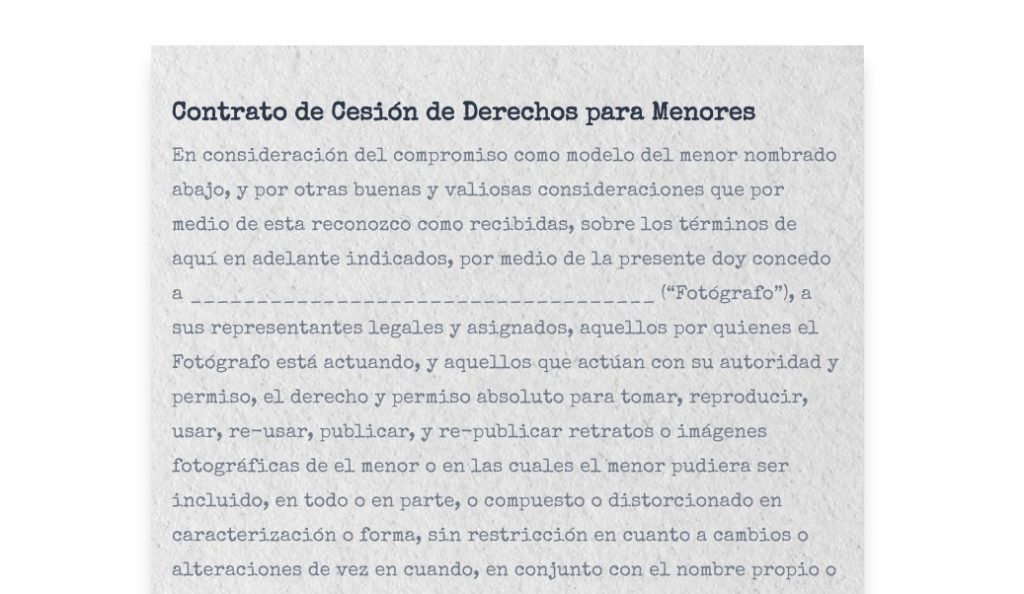 Contrato de Cesión de Derechos para Menores

En consideración del compromiso como modelo del menor nombrado abajo, y por otras buenas y valiosas consideraciones que por medio de esta reconozco como recibidas, sobre los términos de aquí en adelante indicados, por medio de la presente doy concedo a ____________________________________ (“Fotógrafo”), a sus representantes legales y asignados, aquellos por quienes el Fotógrafo está actuando, y aquellos que actúan con su autoridad y permiso, el derecho y permiso absoluto para tomar, reproducir, usar, re-usar, publicar, y re-publicar retratos o imágenes fotográficas de el menor o en las cuales el menor pudiera ser incluido, en todo o en parte, o compuesto o distorcionado en caracterización o forma, sin restricción en cuanto a cambios o alteraciones de vez en cuando, en conjunto con el nombre propio o